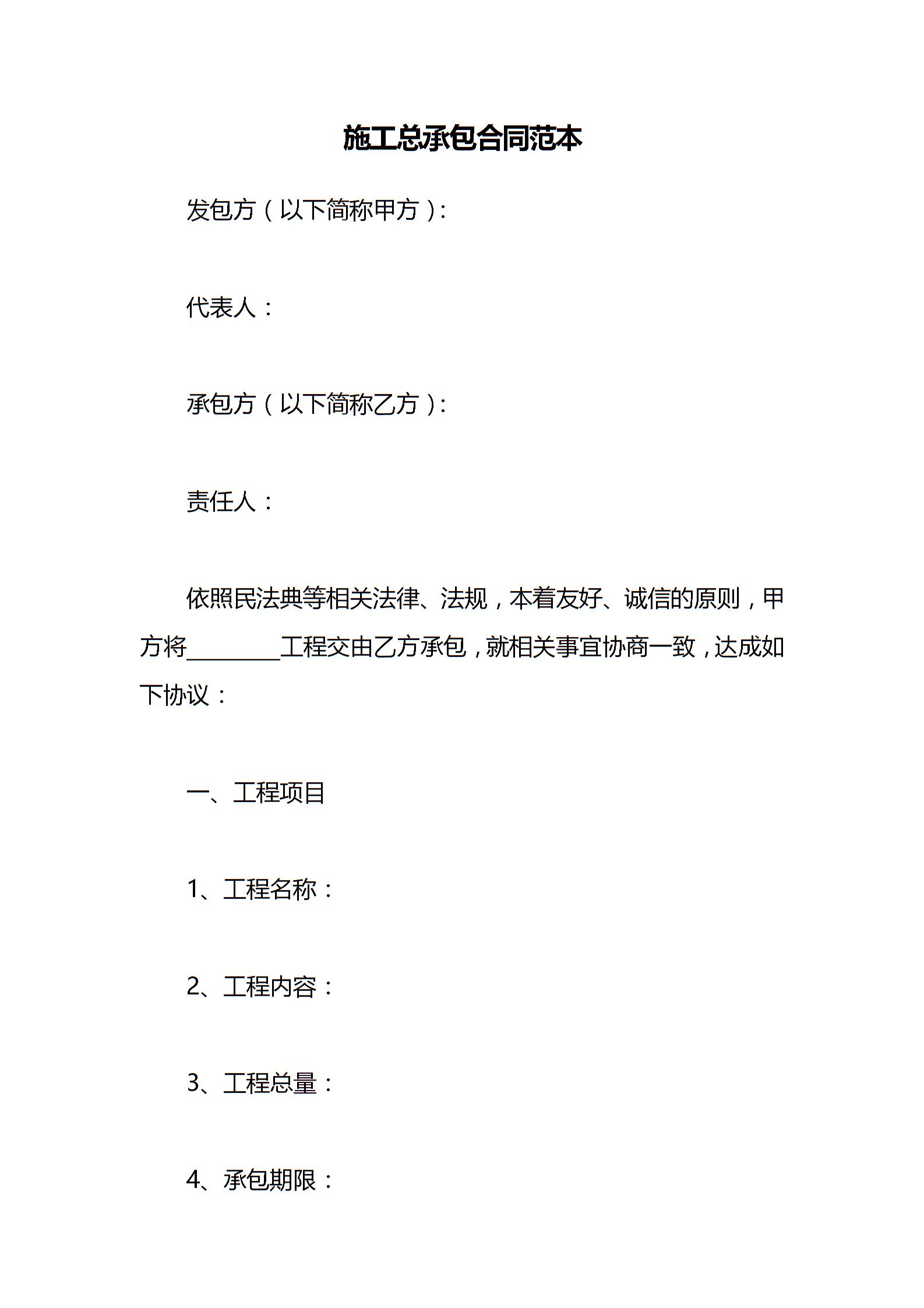 施工总承包合同范本

发包方（以下简称甲方）:

代表人：

承包方（以下简称乙方）:

责任人：

依照民法典等相关法律、法规，本着友好、诚信的原则，甲方将________工程交由乙方承包，就相关事宜协商一致，达成如下协议：

一、工程项目

1、工程名称：

2、工程内容：

3、工程总量：

4、承包期限：